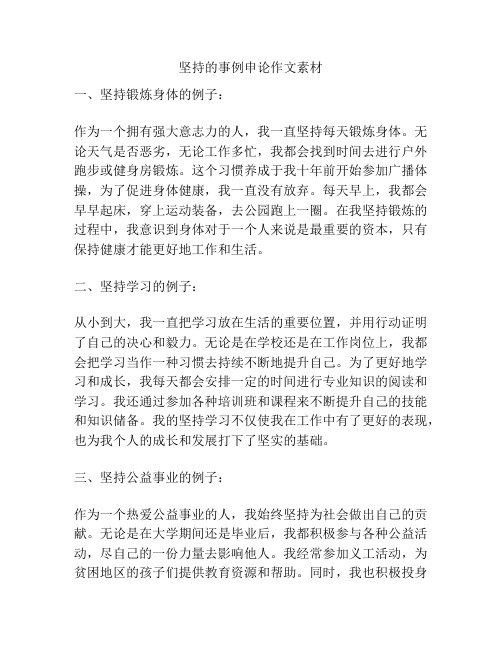 坚持的事例申论作文素材

一、坚持锻炼身体的例子：

作为一个拥有强大意志力的人，我一直坚持每天锻炼身体。无论天气是否恶劣，无论工作多忙，我都会找到时间去进行户外跑步或健身房锻炼。这个习惯养成于我十年前开始参加广播体操，为了促进身体健康，我一直没有放弃。每天早上，我都会早早起床，穿上运动装备，去公园跑上一圈。在我坚持锻炼的过程中，我意识到身体对于一个人来说是最重要的资本，只有保持健康才能更好地工作和生活。

二、坚持学习的例子：

从小到大，我一直把学习放在生活的重要位置，并用行动证明了自己的决心和毅力。无论是在学校还是在工作岗位上，我都会把学习当作一种习惯去持续不断地提升自己。为了更好地学习和成长，我每天都会安排一定的时间进行专业知识的阅读和学习。我还通过参加各种培训班和课程来不断提升自己的技能和知识储备。我的坚持学习不仅使我在工作中有了更好的表现，也为我个人的成长和发展打下了坚实的基础。

三、坚持公益事业的例子：

作为一个热爱公益事业的人，我始终坚持为社会做出自己的贡献。无论是在大学期间还是毕业后，我都积极参与各种公益活动，尽自己的一份力量去影响他人。我经常参加义工活动，为贫困地区的孩子们提供教育资源和帮助。同时，我也积极投身